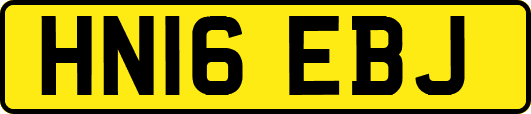 HN16 EBJ